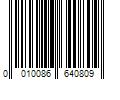 0 010086 640809